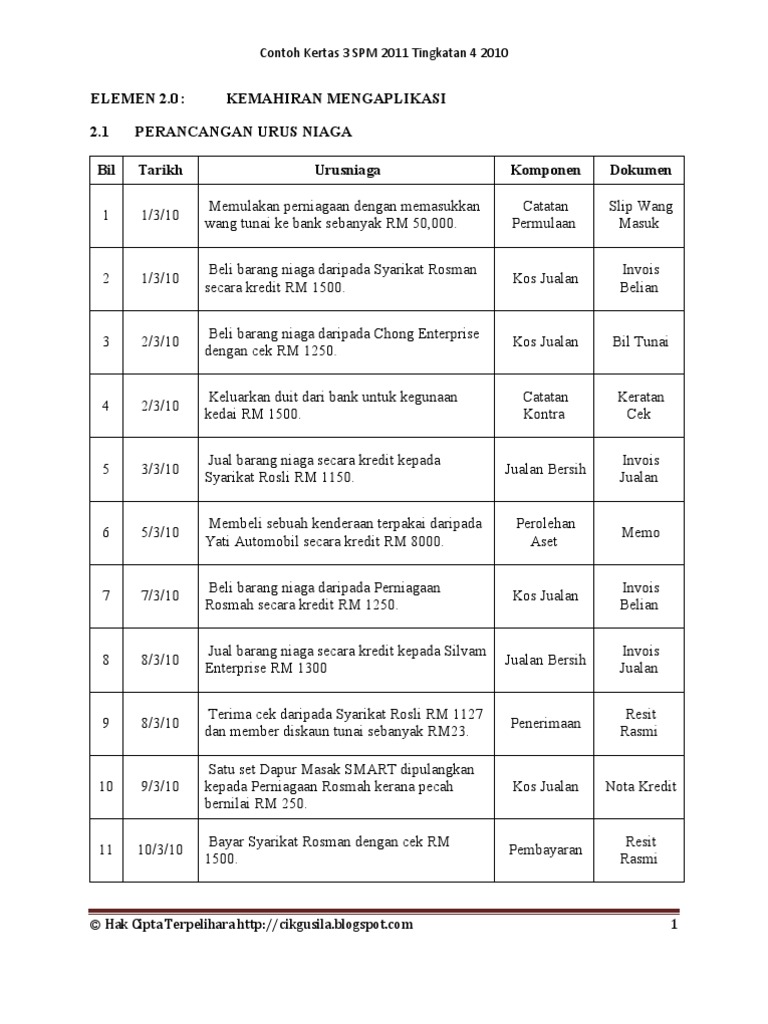 Contoh Kertas 3 SPM 2011 Tingkatan 4 2010

ELEMEN 2.0 : KEMAHIRAN MENGAPLIKASI

2.1 PERANCANGAN URUS NIAGA

| Bil | Tarikh | Urusniaga | Komponen | Dokumen |
|---|---|---|---|---|
| 1 | 1/3/10 | Memulakan perniagaan dengan memasukkan wang tunai ke bank sebanyak RM 50,000. | Catatan Permulaan | Slip Wang Masuk |
| 2 | 1/3/10 | Beli barang niaga daripada Syarikat Rosman secara kredit RM 1500. | Kos Jualan | Invois Belian |
| 3 | 2/3/10 | Beli barang niaga daripada Chong Enterprise dengan cek RM 1250. | Kos Jualan | Bil Tunai |
| 4 | 2/3/10 | Keluarkan duit dari bank untuk kegunaan kedai RM 1500. | Catatan Kontra | Keratan Cek |
| 5 | 3/3/10 | Jual barang niaga secara kredit kepada Syarikat Rosli RM 1150. | Jualan Bersih | Invois Jualan |
| 6 | 5/3/10 | Membeli sebuah kenderaan terpakai daripada Yati Automobil secara kredit RM 8000. | Perolehan Aset | Memo |
| 7 | 7/3/10 | Beli barang niaga daripada Perniagaan Rosmah secara kredit RM 1250. | Kos Jualan | Invois Belian |
| 8 | 8/3/10 | Jual barang niaga secara kredit kepada Silvam Enterprise RM 1300 | Jualan Bersih | Invois Jualan |
| 9 | 8/3/10 | Terima cek daripada Syarikat Rosli RM 1127 dan member diskaun tunai sebanyak RM23. | Penerimaan | Resit Rasmi |
| 10 | 9/3/10 | Satu set Dapur Masak SMART dipulangkan kepada Perniagaan Rosmah kerana pecah bernilai RM 250. | Kos Jualan | Nota Kredit |
| 11 | 10/3/10 | Bayar Syarikat Rosman dengan cek RM 1500. | Pembayaran | Resit Rasmi |

© Hak Cipta Terpelihara http://cikgusila.blogspot.com 1